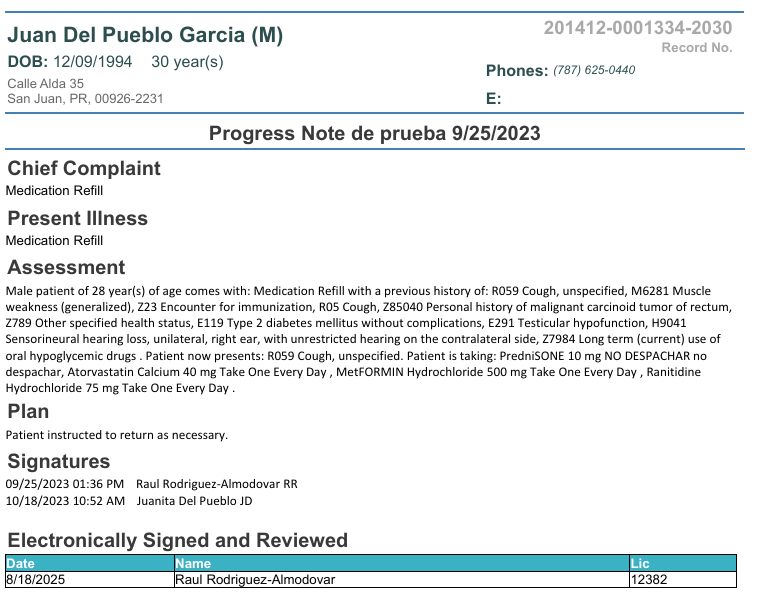 Juan Del Pueblo Garcia (M)
DOB: 12/09/1994 30 year(s)
Calle Alda 35
San Juan, PR, 00926-2231

201412-0001334-2030
Record No.
Phones: (787) 625-0440
E:

Progress Note de prueba 9/25/2023

Chief Complaint
Medication Refill

Present Illness
Medication Refill

Assessment
Male patient of 28 year(s) of age comes with: Medication Refill with a previous history of: R059 Cough, unspecified, M6281 Muscle weakness (generalized), Z23 Encounter for immunization, R05 Cough, Z85040 Personal history of malignant carcinoid tumor of rectum, Z789 Other specified health status, E119 Type 2 diabetes mellitus without complications, E291 Testicular hypofunction, H9041 Sensorineural hearing loss, unilateral, right ear, with unrestricted hearing on the contralateral side, Z7984 Long term (current) use of oral hypoglycemic drugs . Patient now presents: R059 Cough, unspecified. Patient is taking: PredniSONE 10 mg NO DESPACHAR no despachar, Atorvastatin Calcium 40 mg Take One Every Day , MetFORMIN Hydrochloride 500 mg Take One Every Day , Ranitidine Hydrochloride 75 mg Take One Every Day .

Plan
Patient instructed to return as necessary.

Signatures
09/25/2023 01:36 PM Raul Rodriguez-Almodovar RR
10/18/2023 10:52 AM Juanita Del Pueblo JD

Electronically Signed and Reviewed

| Date | Name | Lic |
|---|---|---|
| 8/18/2025 | Raul Rodriguez-Almodovar | 12382 |